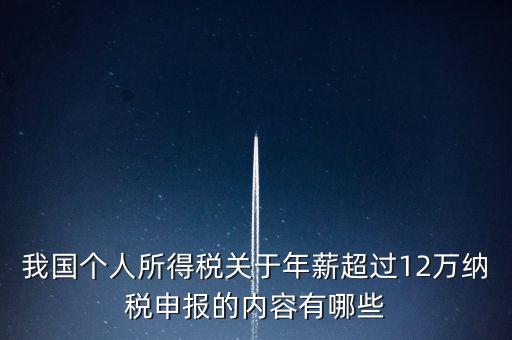 我国个人所得税关于年薪超过12万纳税申报的内容有哪些